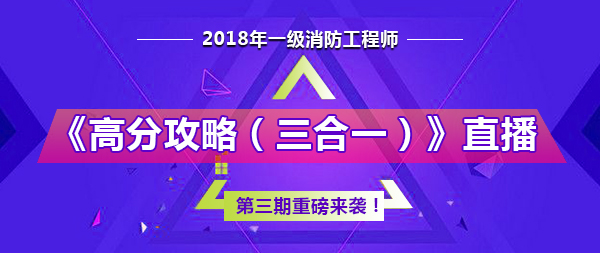 2018年一级消防工程师

《高分攻略（三合一）》直播

第三期重磅来袭！